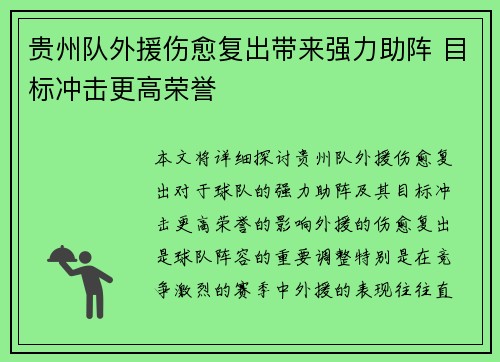 贵州队外援伤愈复出带来强力助阵 目标冲击更高荣誉

本文将详细探讨贵州队外援伤愈复出对于球队的强力助阵及其目标冲击更高荣誉的影响外援的伤愈复出是球队阵容的重要调整特别是在竞争激烈的赛季中外援的表现往往直